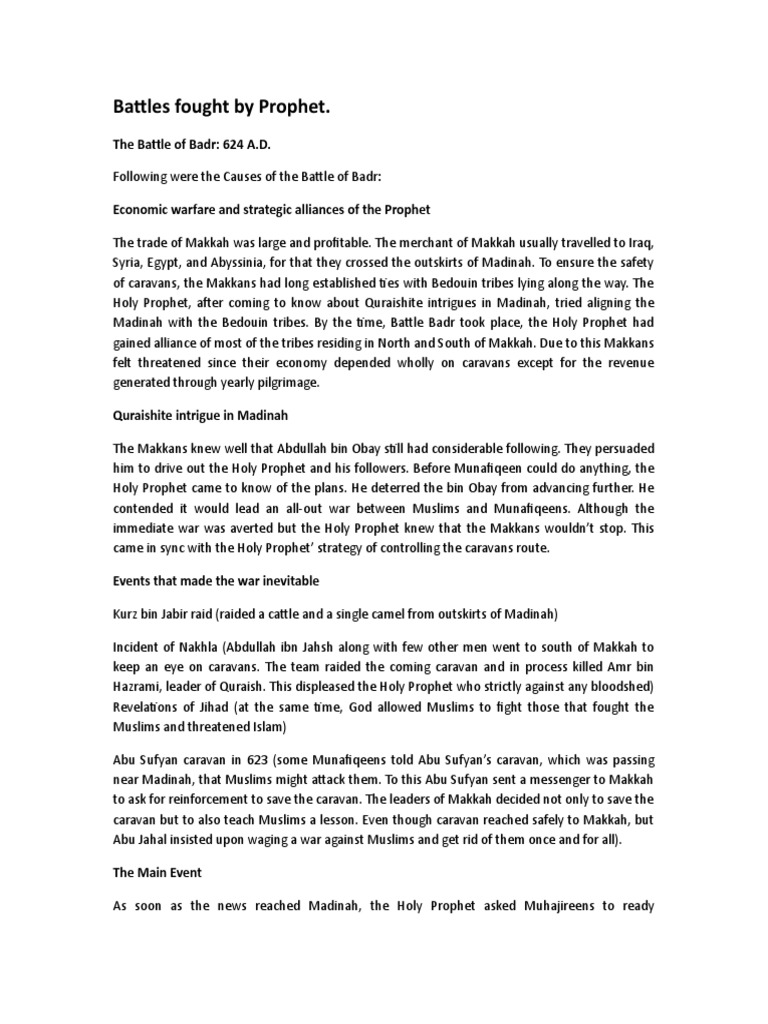 Battles fought by Prophet.

The Battle of Badr: 624 A.D.

Following were the Causes of the Battle of Badr:

Economic warfare and strategic alliances of the Prophet

The trade of Makkah was large and profitable. The merchant of Makkah usually travelled to Iraq, Syria, Egypt, and Abyssinia, for that they crossed the outskirts of Madinah. To ensure the safety of caravans, the Makkans had long established ties with Bedouin tribes lying along the way. The Holy Prophet, after coming to know about Quraishite intrigues in Madinah, tried aligning the Madinah with the Bedouin tribes. By the time, Battle Badr took place, the Holy Prophet had gained alliance of most of the tribes residing in North and South of Makkah. Due to this Makkans felt threatened since their economy depended wholly on caravans except for the revenue generated through yearly pilgrimage.

Quraishite intrigue in Madinah

The Makkans knew well that Abdullah bin Obay still had considerable following. They persuaded him to drive out the Holy Prophet and his followers. Before Munafiqeen could do anything, the Holy Prophet came to know of the plans. He deterred the bin Obay from advancing further. He contended it would lead an all-out war between Muslims and Munafiqeens. Although the immediate war was averted but the Holy Prophet knew that the Makkans wouldn't stop. This came in sync with the Holy Prophet' strategy of controlling the caravans route.

Events that made the war inevitable

Kurz bin Jabir raid (raided a cattle and a single camel from outskirts of Madinah)

Incident of Nakhla (Abdullah ibn Jahsh along with few other men went to south of Makkah to keep an eye on caravans. The team raided the coming caravan and in process killed Amr bin Hazrami, leader of Quraish. This displeased the Holy Prophet who strictly against any bloodshed) Revelations of Jihad (at the same time, God allowed Muslims to fight those that fought the Muslims and threatened Islam)

Abu Sufyan caravan in 623 (some Munafiqeens told Abu Sufyan's caravan, which was passing near Madinah, that Muslims might attack them. To this Abu Sufyan sent a messenger to Makkah to ask for reinforcement to save the caravan. The leaders of Makkah decided not only to save the caravan but to also teach Muslims a lesson. Even though caravan reached safely to Makkah, but Abu Jahal insisted upon waging a war against Muslims and get rid of them once and for all).

The Main Event

As soon as the news reached Madinah, the Holy Prophet asked Muhajireens to ready